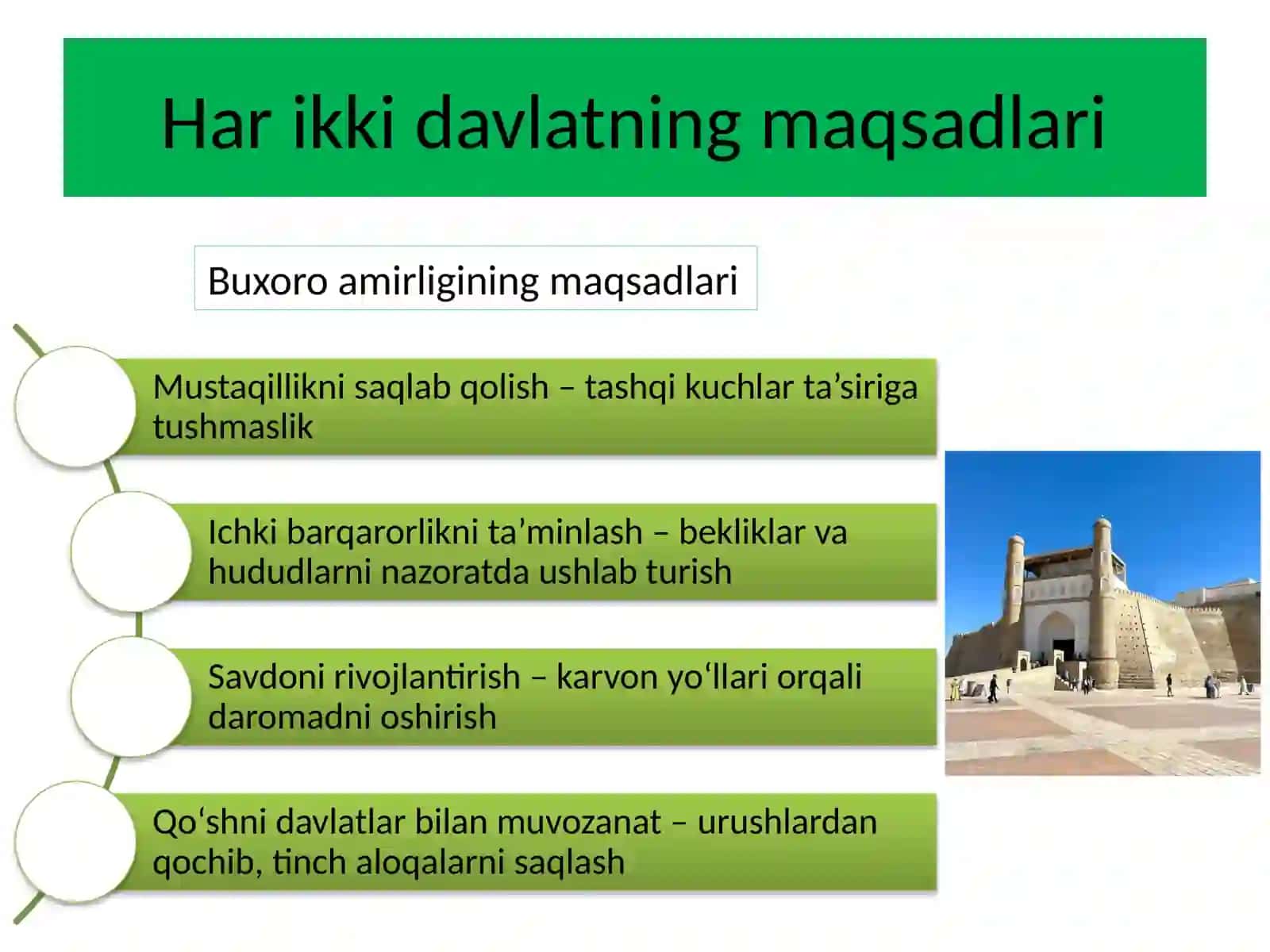 Har ikki davlatning maqsadlari

Buxoro amirligining maqsadlari

Mustaqillikni saqlab qolish – tashqi kuchlar ta’siriga tushmaslik

Ichki barqarorlikni ta’minlash – bekliklar va hududlarni nazoratda ushlab turish

Savdoni rivojlantirish – karvon yo‘llari orqali daromadni oshirish

Qo‘shni davlatlar bilan muvozanat – urushlardan qochib, tinch aloqalarni saqlash